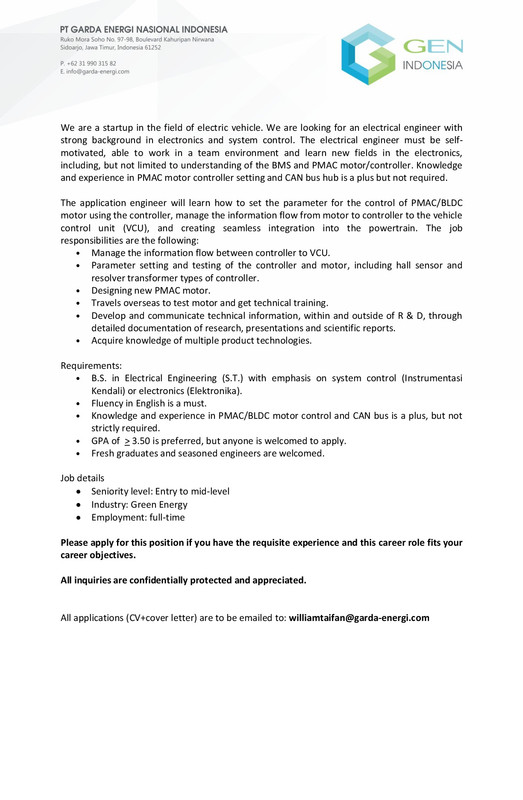 PT GARDA ENERGI NASIONAL INDONESIA
Ruko Mora Soho No. 97-98, Boulevard Kahuripan Nirwana
Sidoarjo, Jawa Timur, Indonesia 61252

P. +62 31 990 315 82
E. info@garda-energi.com

GEN
INDONESIA

We are a startup in the field of electric vehicle. We are looking for an electrical engineer with strong background in electronics and system control. The electrical engineer must be self-motivated, able to work in a team environment and learn new fields in the electronics, including, but not limited to understanding of the BMS and PMAC motor/controller. Knowledge and experience in PMAC motor controller setting and CAN bus hub is a plus but not required.

The application engineer will learn how to set the parameter for the control of PMAC/BLDC motor using the controller, manage the information flow from motor to controller to the vehicle control unit (VCU), and creating seamless integration into the powertrain. The job responsibilities are the following:
• Manage the information flow between controller to VCU.
• Parameter setting and testing of the controller and motor, including hall sensor and resolver transformer types of controller.
• Designing new PMAC motor.
• Travels overseas to test motor and get technical training.
• Develop and communicate technical information, within and outside of R & D, through detailed documentation of research, presentations and scientific reports.
• Acquire knowledge of multiple product technologies.

Requirements:
• B.S. in Electrical Engineering (S.T.) with emphasis on system control (Instrumentasi Kendali) or electronics (Elektronika).
• Fluency in English is a must.
• Knowledge and experience in PMAC/BLDC motor control and CAN bus is a plus, but not strictly required.
• GPA of $\geq$ 3.50 is preferred, but anyone is welcomed to apply.
• Fresh graduates and seasoned engineers are welcomed.

Job details
• Seniority level: Entry to mid-level
• Industry: Green Energy
• Employment: full-time

Please apply for this position if you have the requisite experience and this career role fits your career objectives.

All inquiries are confidentially protected and appreciated.

All applications (CV+cover letter) are to be emailed to: williamtaifan@garda-energi.com